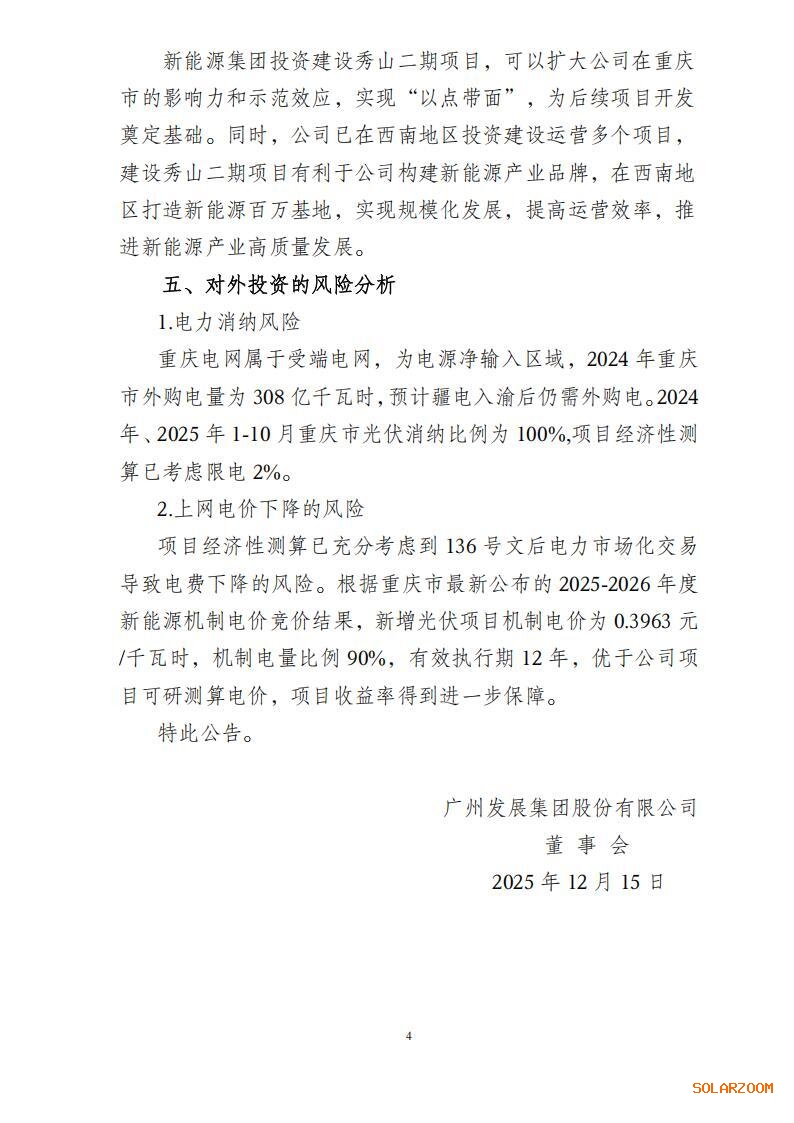 新能源集团投资建设秀山二期项目，可以扩大公司在重庆市的影响力和示范效应，实现“以点带面”，为后续项目开发奠定基础。同时，公司已在西南地区投资建设运营多个项目，建设秀山二期项目有利于公司构建新能源产业品牌，在西南地区打造新能源百万基地，实现规模化发展，提高运营效率，推进新能源产业高质量发展。

五、对外投资的风险分析

1.电力消纳风险

重庆电网属于受端电网，为电源净输入区域，2024 年重庆市外购电量为 308 亿千瓦时，预计疆电入渝后仍需外购电。2024 年、2025 年 1-10 月重庆市光伏消纳比例为 100%，项目经济性测算已考虑限电 2%。

2.上网电价下降的风险

项目经济性测算已充分考虑到 136 号文后电力市场化交易导致电费下降的风险。根据重庆市最新公布的 2025-2026 年度新能源机制电价竞价结果，新增光伏项目机制电价为 0.3963 元/千瓦时，机制电量比例 90%，有效执行期 12 年，优于公司项目可研测算电价，项目收益率得到进一步保障。

特此公告。

广州发展集团股份有限公司
董 事 会
2025 年 12 月 15 日

4

SOLARZOOM